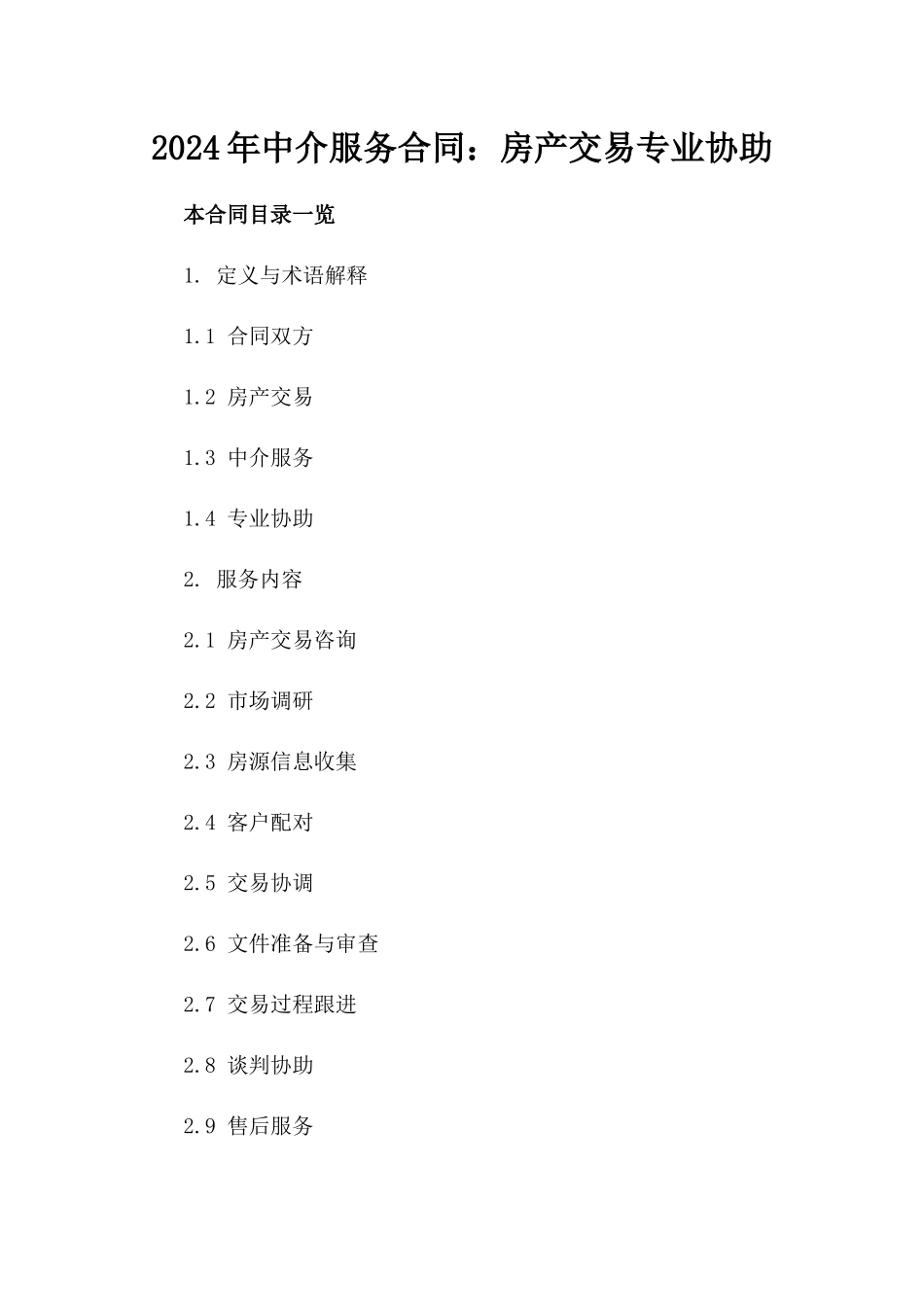 2024年中介服务合同：房产交易专业协助

本合同目录一览

1. 定义与术语解释

1.1 合同双方

1.2 房产交易

1.3 中介服务

1.4 专业协助

2. 服务内容

2.1 房产交易咨询

2.2 市场调研

2.3 房源信息收集

2.4 客户配对

2.5 交易协调

2.6 文件准备与审查

2.7 交易过程跟进

2.8 谈判协助

2.9 售后服务